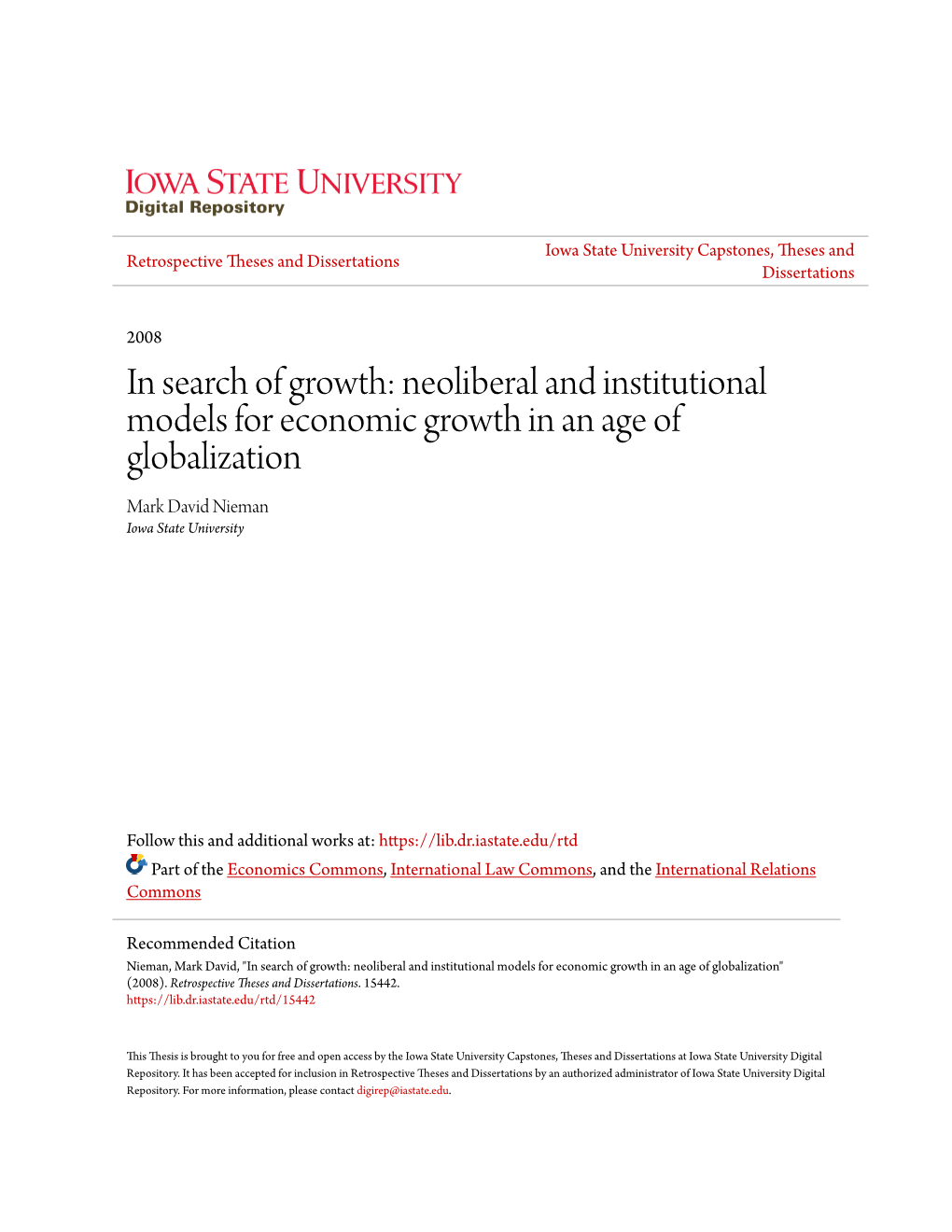 IOWA STATE UNIVERSITY
Digital Repository

Retrospective Theses and Dissertations

Iowa State University Capstones, Theses and Dissertations

2008

In search of growth: neoliberal and institutional models for economic growth in an age of globalization

Mark David Nieman
Iowa State University

Follow this and additional works at: https://lib.dr.iastate.edu/rtd

Part of the Economics Commons, International Law Commons, and the International Relations Commons

Recommended Citation
Nieman, Mark David, "In search of growth: neoliberal and institutional models for economic growth in an age of globalization" (2008). Retrospective Theses and Dissertations. 15442.
https://lib.dr.iastate.edu/rtd/15442

This Thesis is brought to you for free and open access by the Iowa State University Capstones, Theses and Dissertations at Iowa State University Digital Repository. It has been accepted for inclusion in Retrospective Theses and Dissertations by an authorized administrator of Iowa State University Digital Repository. For more information, please contact digirep@iastate.edu.